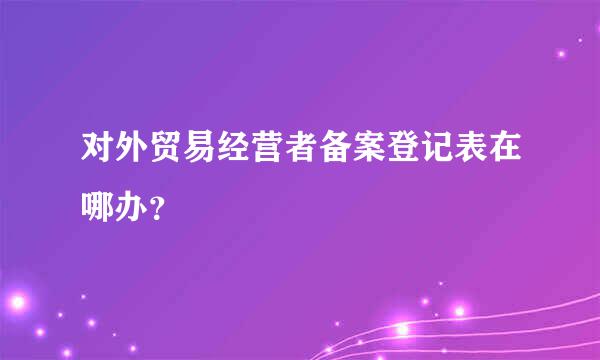 对外贸易经营者备案登记表在哪办？